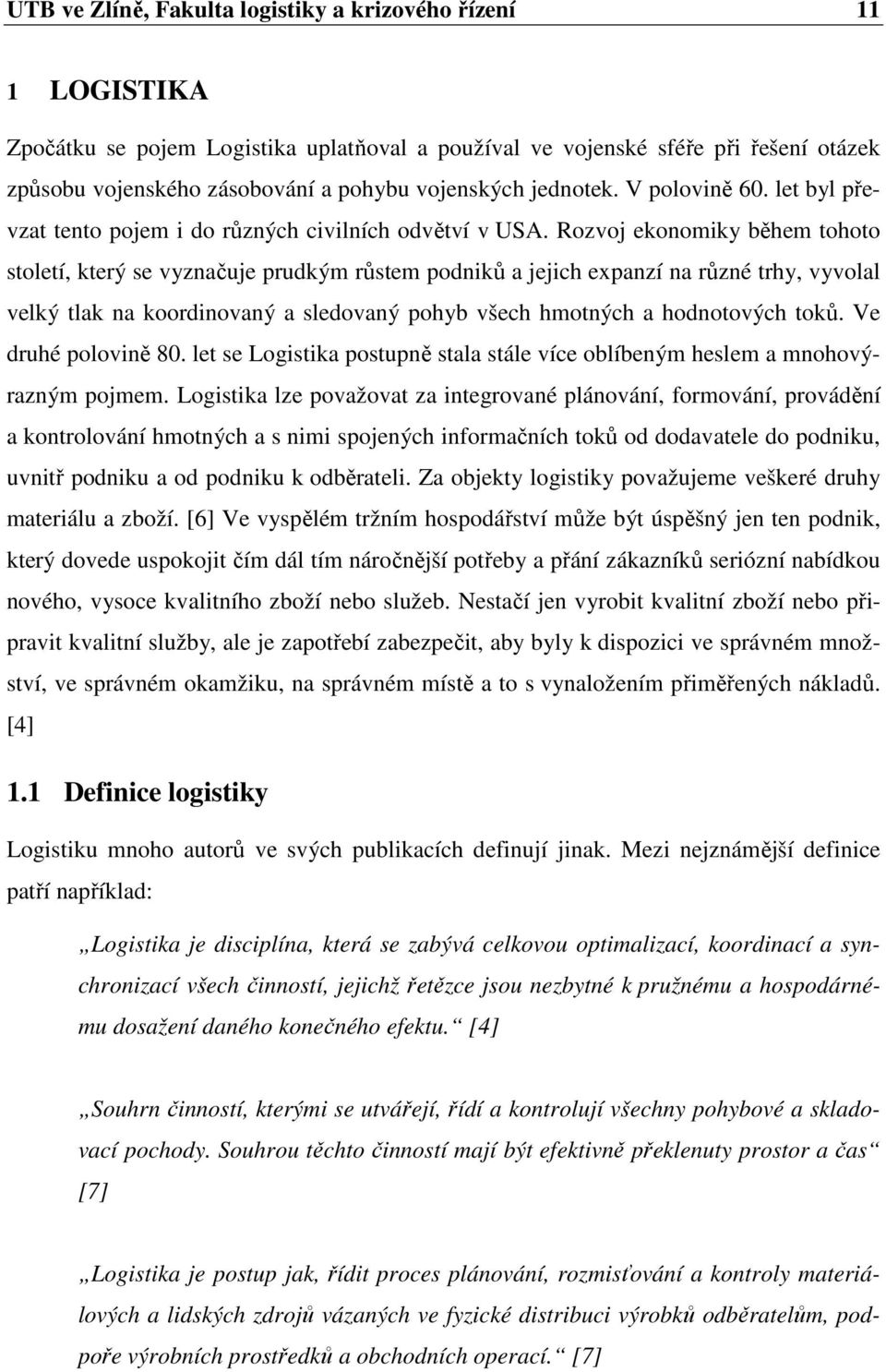 UTB ve Zlíně, Fakulta logistiky a krizového řízení 11

1 LOGISTIKA

Zpočátku se pojem Logistika uplatňoval a používal ve vojenské sféře při řešení otázek způsobu vojenského zásobování a pohybu vojenských jednotek. V polovině 60. let byl převzat tento pojem i do různých civilních odvětví v USA. Rozvoj ekonomiky během tohoto století, který se vyznačuje prudkým růstem podniků a jejich expanzí na různé trhy, vyvolal velký tlak na koordinovaný a sledovaný pohyb všech hmotných a hodnotových toků. Ve druhé polovině 80. let se Logistika postupně stala stále více oblíbeným heslem a mnohovýrazným pojmem. Logistika lze považovat za integrované plánování, formování, provádění a kontrolování hmotných a s nimi spojených informačních toků od dodavatele do podniku, uvnitř podniku a od podniku k odběrateli. Za objekty logistiky považujeme veškeré druhy materiálu a zboží. [6] Ve vyspělém tržním hospodářství může být úspěšný jen ten podnik, který dovede uspokojit čím dál tím náročnější potřeby a přání zákazníků seriózní nabídkou nového, vysoce kvalitního zboží nebo služeb. Nestačí jen vyrobit kvalitní zboží nebo připravit kvalitní služby, ale je zapotřebí zabezpečit, aby byly k dispozici ve správném množství, ve správném okamžiku, na správném místě a to s vynaložením přiměřených nákladů. [4]

1.1 Definice logistiky

Logistiku mnoho autorů ve svých publikacích definují jinak. Mezi nejznámější definice patří například:

„Logistika je disciplína, která se zabývá celkovou optimalizací, koordinací a synchronizací všech činností, jejichž řetězce jsou nezbytné k pružnému a hospodárnému dosažení daného konečného efektu.“ [4]

„Souhrn činností, kterými se utvářejí, řídí a kontrolují všechny pohybové a skladovací pochody. Souhrou těchto činností mají být efektivně překlenuty prostor a čas“ [7]

„Logistika je postup jak, řídit proces plánování, rozmisťování a kontroly materiálových a lidských zdrojů vázaných ve fyzické distribuci výrobků odběratelům, podpoře výrobních prostředků a obchodních operací.“ [7]